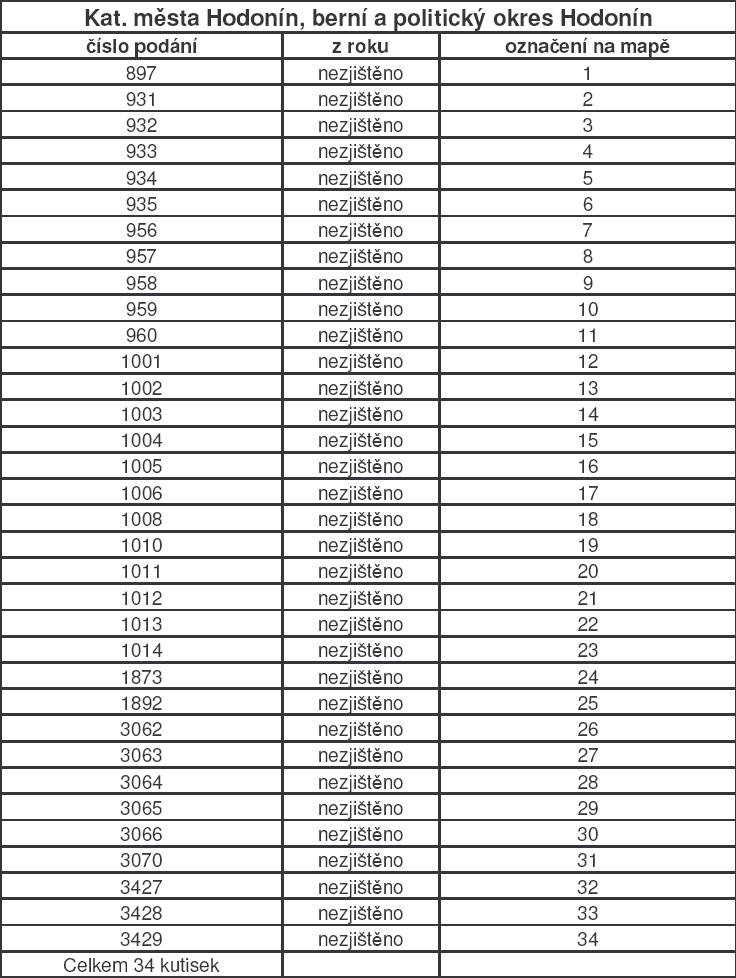 Kat. města Hodonín, berní a politický okres Hodonín

| číslo podání | z roku | označení na mapě |
|---|---|---|
| 897 | nezjištěno | 1 |
| 931 | nezjištěno | 2 |
| 932 | nezjištěno | 3 |
| 933 | nezjištěno | 4 |
| 934 | nezjištěno | 5 |
| 935 | nezjištěno | 6 |
| 956 | nezjištěno | 7 |
| 957 | nezjištěno | 8 |
| 958 | nezjištěno | 9 |
| 959 | nezjištěno | 10 |
| 960 | nezjištěno | 11 |
| 1001 | nezjištěno | 12 |
| 1002 | nezjištěno | 13 |
| 1003 | nezjištěno | 14 |
| 1004 | nezjištěno | 15 |
| 1005 | nezjištěno | 16 |
| 1006 | nezjištěno | 17 |
| 1008 | nezjištěno | 18 |
| 1010 | nezjištěno | 19 |
| 1011 | nezjištěno | 20 |
| 1012 | nezjištěno | 21 |
| 1013 | nezjištěno | 22 |
| 1014 | nezjištěno | 23 |
| 1873 | nezjištěno | 24 |
| 1892 | nezjištěno | 25 |
| 3062 | nezjištěno | 26 |
| 3063 | nezjištěno | 27 |
| 3064 | nezjištěno | 28 |
| 3065 | nezjištěno | 29 |
| 3066 | nezjištěno | 30 |
| 3070 | nezjištěno | 31 |
| 3427 | nezjištěno | 32 |
| 3428 | nezjištěno | 33 |
| 3429 | nezjištěno | 34 |
| Celkem 34 kutisek | | |